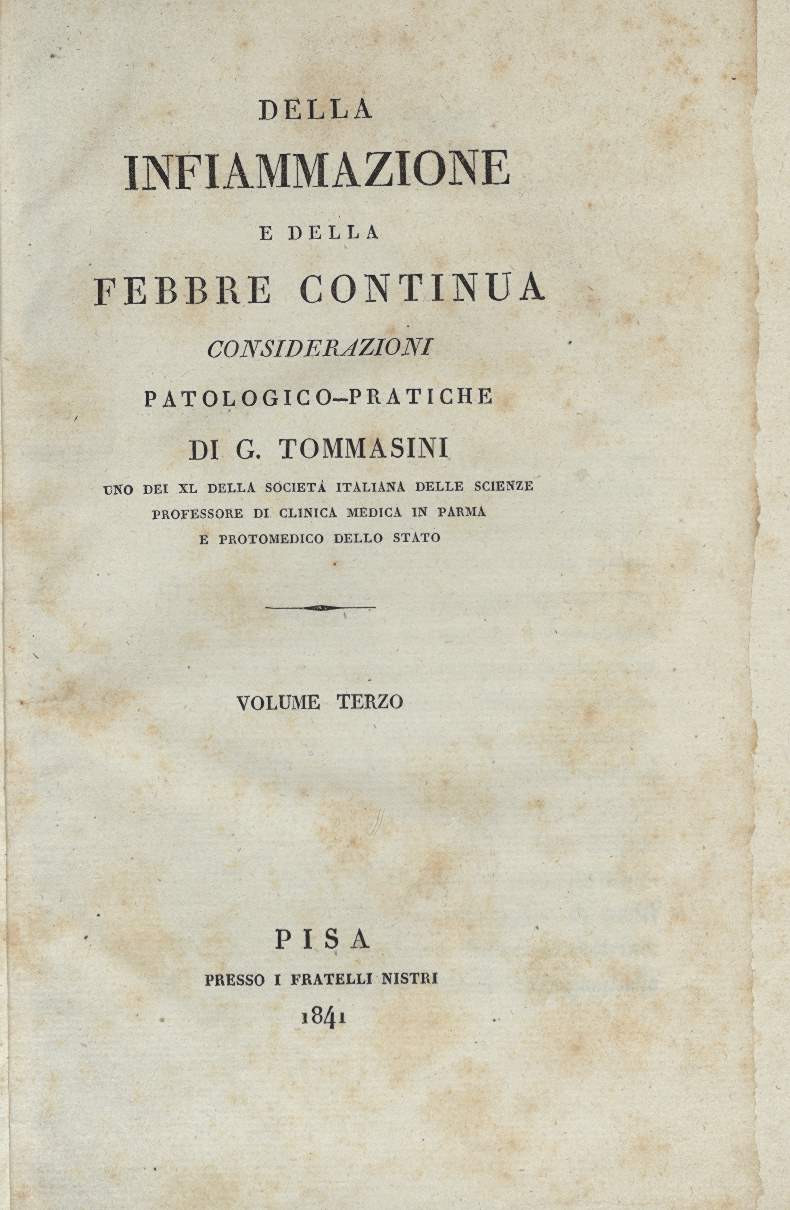 DELLA
INFIAMMAZIONE
E DELLA
FEBBRE CONTINUA
CONSIDERAZIONI
PATOLOGICO-PRATICHE
DI G. TOMMASINI
UNO DEI XL DELLA SOCIETÀ ITALIANA DELLE SCIENZE
PROFESSORE DI CLINICA MEDICA IN PARMA
E PROTOMEDICO DELLO STATO

VOLUME TERZO

PISA
PRESSO I FRATELLI NISTRI
1841